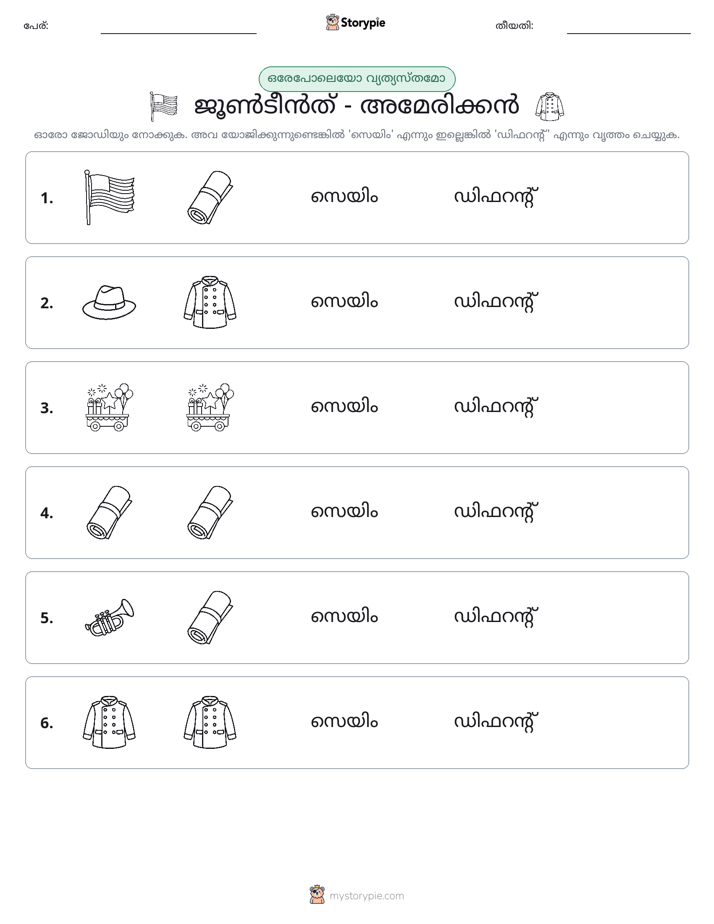 പേര്: ____ Storypie തീയതി: ____

ഒരേപോലെയോ വ്യത്യസ്തമോ

ജൂൺടീൻത് - അമേരിക്കൻ

ഓരോ ജോഡിയും നോക്കുക. അവ യോജിക്കുന്നുണ്ടെങ്കിൽ 'സെയിം' എന്നും ഇല്ലെങ്കിൽ 'ഡിഫറന്റ്' എന്നും വൃത്തം ചെയ്യുക.

1. സെയിം ഡിഫറന്റ്

2. സെയിം ഡിഫറന്റ്

3. സെയിം ഡിഫറന്റ്

4. സെയിം ഡിഫറന്റ്

5. സെയിം ഡിഫറന്റ്

6. സെയിം ഡിഫറന്റ്

mystorypie.com